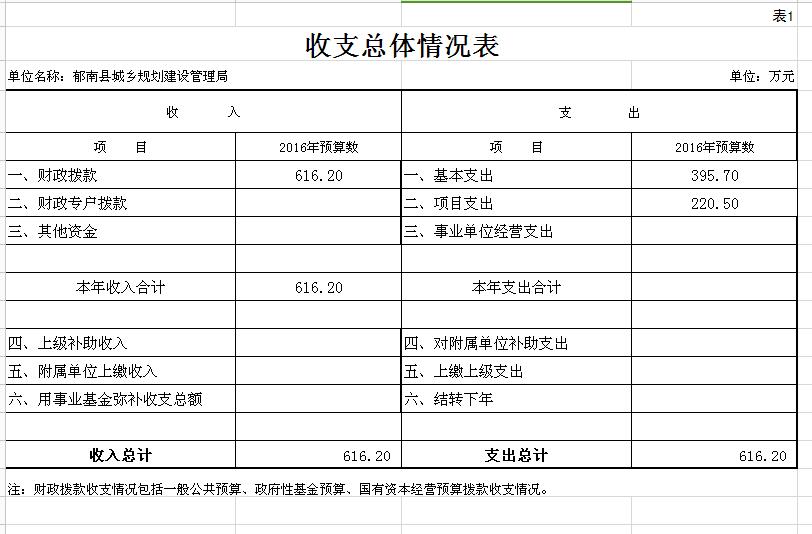 表1

收支总体情况表

单位名称：郁南县城乡规划建设管理局　　单位：万元

| 收　　入 | | 支　　出 | |
|---|---|---|---|
| 项　　目 | 2016年预算数 | 项　　目 | 2016年预算数 |
| 一、财政拨款 | 616.20 | 一、基本支出 | 395.70 |
| 二、财政专户拨款 | | 二、项目支出 | 220.50 |
| 三、其他资金 | | 三、事业单位经营支出 | |
| | | | |
| 本年收入合计 | 616.20 | 本年支出合计 | |
| | | | |
| 四、上级补助收入 | | 四、对附属单位补助支出 | |
| 五、附属单位上缴收入 | | 五、上缴上级支出 | |
| 六、用事业基金弥补收支总额 | | 六、结转下年 | |
| | | | |
| 收入总计 | 616.20 | 支出总计 | 616.20 |

注：财政拨款收支情况包括一般公共预算、政府性基金预算、国有资本经营预算拨款收支情况。